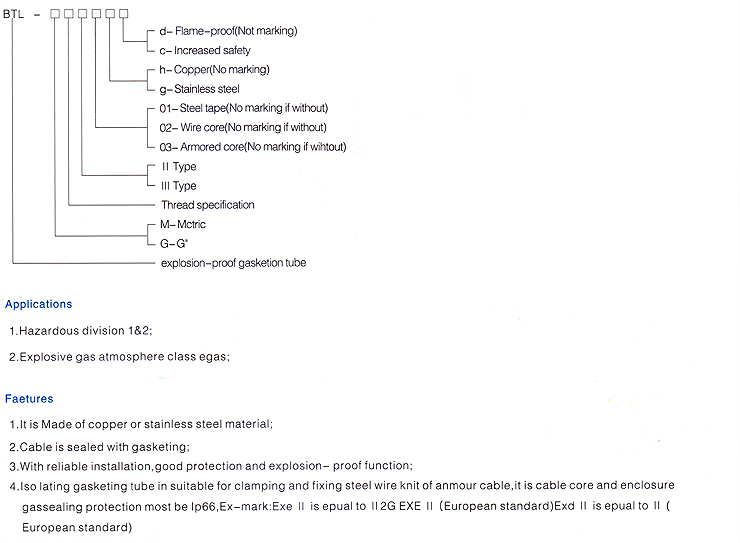 BTL - □□□□□□

d- Flame-proof(Not marking)
c- Increased safety
h- Copper(No marking)
g- Stainless steel
01- Steel tape(No marking if without)
02- Wire core(No marking if without)
03- Armored core(No marking if wihtout)
II Type
III Type
Thread specification
M- Mctric
G- G"
explosion-proof gasketion tube

Applications

1.Hazardous division 1&2;

2.Explosive gas atmosphere class egas;

Faetures

1.It is Made of copper or stainless steel material;

2.Cable is sealed with gasketing;

3.With reliable installation,good protection and explosion- proof function;

4.Iso lating gasketing tube in suitable for clamping and fixing steel wire knit of anmour cable,it is cable core and enclosure gassealing protection most be Ip66,Ex-mark:Exe II is epual to II 2G EXE II (European standard)Exd II is epual to II ( European standard)